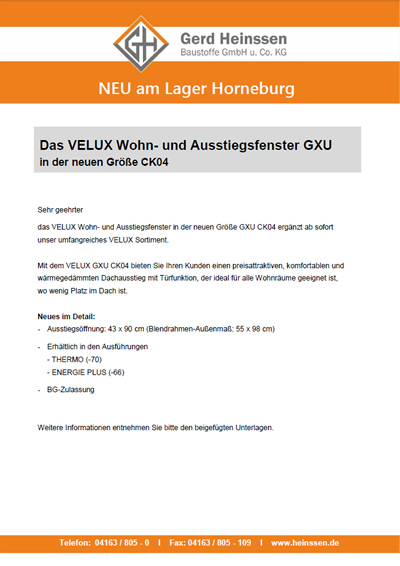 GH

Gerd Heinssen
Baustoffe GmbH u. Co. KG

NEU am Lager Horneburg

Das VELUX Wohn- und Ausstiegsfenster GXU
in der neuen Größe CK04

Sehr geehrter

das VELUX Wohn- und Ausstiegsfenster in der neuen Größe GXU CK04 ergänzt ab sofort unser umfangreiches VELUX Sortiment.

Mit dem VELUX GXU CK04 bieten Sie Ihren Kunden einen preisattraktiven, komfortablen und wärmegedämmten Dachausstieg mit Türfunktion, der ideal für alle Wohnräume geeignet ist, wo wenig Platz im Dach ist.

Neues im Detail:
- Ausstiegsöffnung: 43 x 90 cm (Blendrahmen-Außenmaß: 55 x 98 cm)
- Erhältlich in den Ausführungen
 - THERMO (-70)
 - ENERGIE PLUS (-66)
- BG-Zulassung

Weitere Informationen entnehmen Sie bitte den beigefügten Unterlagen.

Telefon: 04163 / 805 - 0 | Fax: 04163 / 805 - 109 | www.heinssen.de